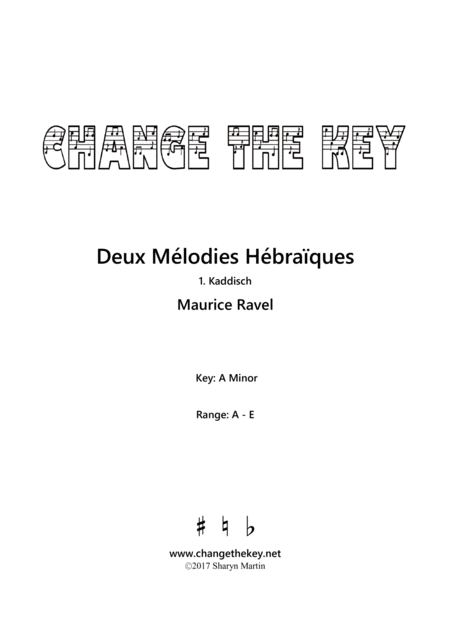 CHANGE THE KEY

Deux Mélodies Hébraïques

1. Kaddisch

Maurice Ravel

Key: A Minor

Range: A - E

♯ ♮ ♭

www.changethekey.net
©2017 Sharyn Martin